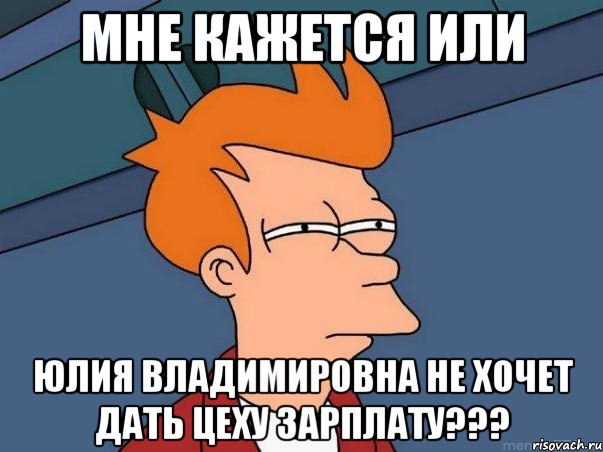 МНЕ КАЖЕТСЯ ИЛИ

ЮЛИЯ ВЛАДИМИРОВНА НЕ ХОЧЕТ ДАТЬ ЦЕХУ ЗАРПЛАТУ???

risovach.ru